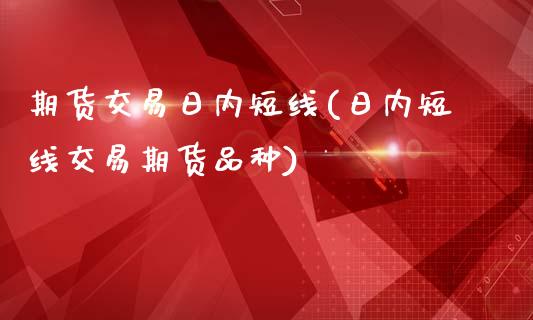 期货交易日内短线(日内短线交易期货品种)